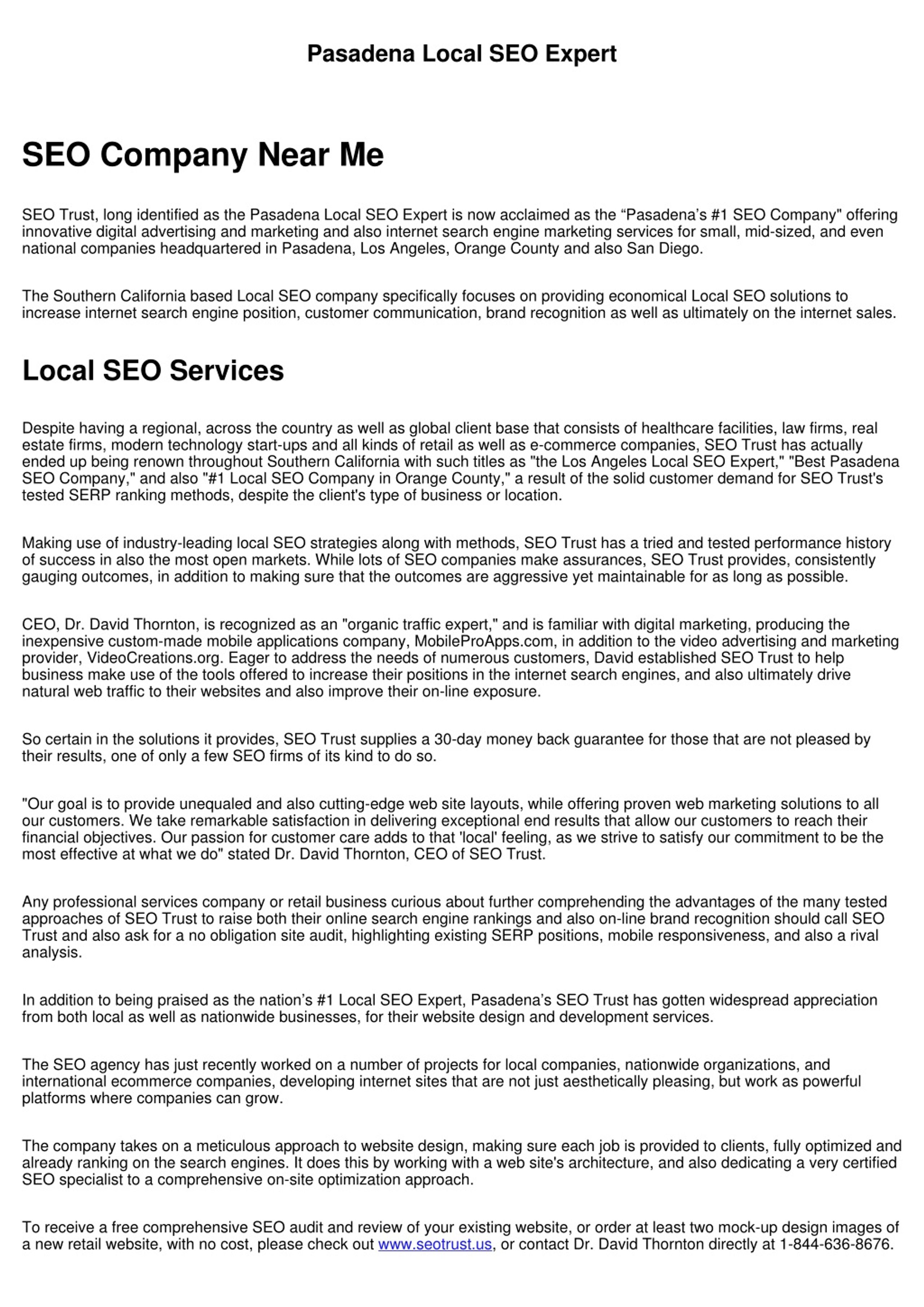 Pasadena Local SEO Expert

SEO Company Near Me

SEO Trust, long identified as the Pasadena Local SEO Expert is now acclaimed as the “Pasadena’s #1 SEO Company" offering innovative digital advertising and marketing and also internet search engine marketing services for small, mid-sized, and even national companies headquartered in Pasadena, Los Angeles, Orange County and also San Diego.

The Southern California based Local SEO company specifically focuses on providing economical Local SEO solutions to increase internet search engine position, customer communication, brand recognition as well as ultimately on the internet sales.

Local SEO Services

Despite having a regional, across the country as well as global client base that consists of healthcare facilities, law firms, real estate firms, modern technology start-ups and all kinds of retail as well as e-commerce companies, SEO Trust has actually ended up being renown throughout Southern California with such titles as "the Los Angeles Local SEO Expert," "Best Pasadena SEO Company," and also "#1 Local SEO Company in Orange County," a result of the solid customer demand for SEO Trust's tested SERP ranking methods, despite the client's type of business or location.

Making use of industry-leading local SEO strategies along with methods, SEO Trust has a tried and tested performance history of success in also the most open markets. While lots of SEO companies make assurances, SEO Trust provides, consistently gauging outcomes, in addition to making sure that the outcomes are aggressive yet maintainable for as long as possible.

CEO, Dr. David Thornton, is recognized as an "organic traffic expert," and is familiar with digital marketing, producing the inexpensive custom-made mobile applications company, MobileProApps.com, in addition to the video advertising and marketing provider, VideoCreations.org. Eager to address the needs of numerous customers, David established SEO Trust to help business make use of the tools offered to increase their positions in the internet search engines, and also ultimately drive natural web traffic to their websites and also improve their on-line exposure.

So certain in the solutions it provides, SEO Trust supplies a 30-day money back guarantee for those that are not pleased by their results, one of only a few SEO firms of its kind to do so.

"Our goal is to provide unequaled and also cutting-edge web site layouts, while offering proven web marketing solutions to all our customers. We take remarkable satisfaction in delivering exceptional end results that allow our customers to reach their financial objectives. Our passion for customer care adds to that 'local' feeling, as we strive to satisfy our commitment to be the most effective at what we do" stated Dr. David Thornton, CEO of SEO Trust.

Any professional services company or retail business curious about further comprehending the advantages of the many tested approaches of SEO Trust to raise both their online search engine rankings and also on-line brand recognition should call SEO Trust and also ask for a no obligation site audit, highlighting existing SERP positions, mobile responsiveness, and also a rival analysis.

In addition to being praised as the nation’s #1 Local SEO Expert, Pasadena’s SEO Trust has gotten widespread appreciation from both local as well as nationwide businesses, for their website design and development services.

The SEO agency has just recently worked on a number of projects for local companies, nationwide organizations, and international ecommerce companies, developing internet sites that are not just aesthetically pleasing, but work as powerful platforms where companies can grow.

The company takes on a meticulous approach to website design, making sure each job is provided to clients, fully optimized and already ranking on the search engines. It does this by working with a web site's architecture, and also dedicating a very certified SEO specialist to a comprehensive on-site optimization approach.

To receive a free comprehensive SEO audit and review of your existing website, or order at least two mock-up design images of a new retail website, with no cost, please check out www.seotrust.us, or contact Dr. David Thornton directly at 1-844-636-8676.